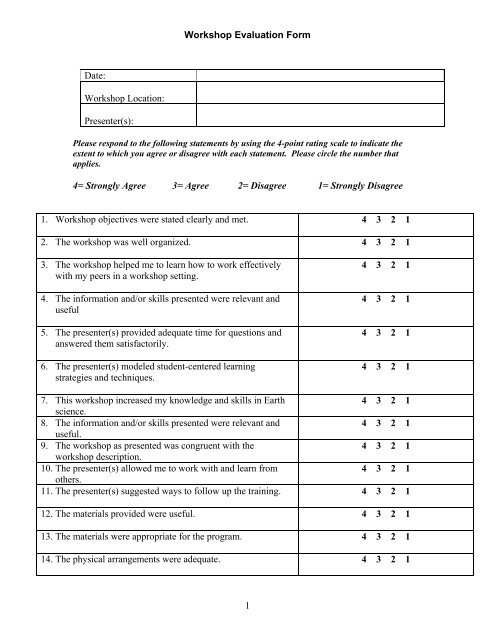 Workshop Evaluation Form

| Date: | |
|---|---|
| Workshop Location: | |
| Presenter(s): | |

Please respond to the following statements by using the 4-point rating scale to indicate the extent to which you agree or disagree with each statement. Please circle the number that applies.

4= Strongly Agree 3= Agree 2= Disagree 1= Strongly Disagree

| | |
|---|---|
| 1. Workshop objectives were stated clearly and met. | 4 3 2 1 |
| 2. The workshop was well organized. | 4 3 2 1 |
| 3. The workshop helped me to learn how to work effectively with my peers in a workshop setting. | 4 3 2 1 |
| 4. The information and/or skills presented were relevant and useful | 4 3 2 1 |
| 5. The presenter(s) provided adequate time for questions and answered them satisfactorily. | 4 3 2 1 |
| 6. The presenter(s) modeled student-centered learning strategies and techniques. | 4 3 2 1 |
| 7. This workshop increased my knowledge and skills in Earth science. | 4 3 2 1 |
| 8. The information and/or skills presented were relevant and useful. | 4 3 2 1 |
| 9. The workshop as presented was congruent with the workshop description. | 4 3 2 1 |
| 10. The presenter(s) allowed me to work with and learn from others. | 4 3 2 1 |
| 11. The presenter(s) suggested ways to follow up the training. | 4 3 2 1 |
| 12. The materials provided were useful. | 4 3 2 1 |
| 13. The materials were appropriate for the program. | 4 3 2 1 |
| 14. The physical arrangements were adequate. | 4 3 2 1 |

1